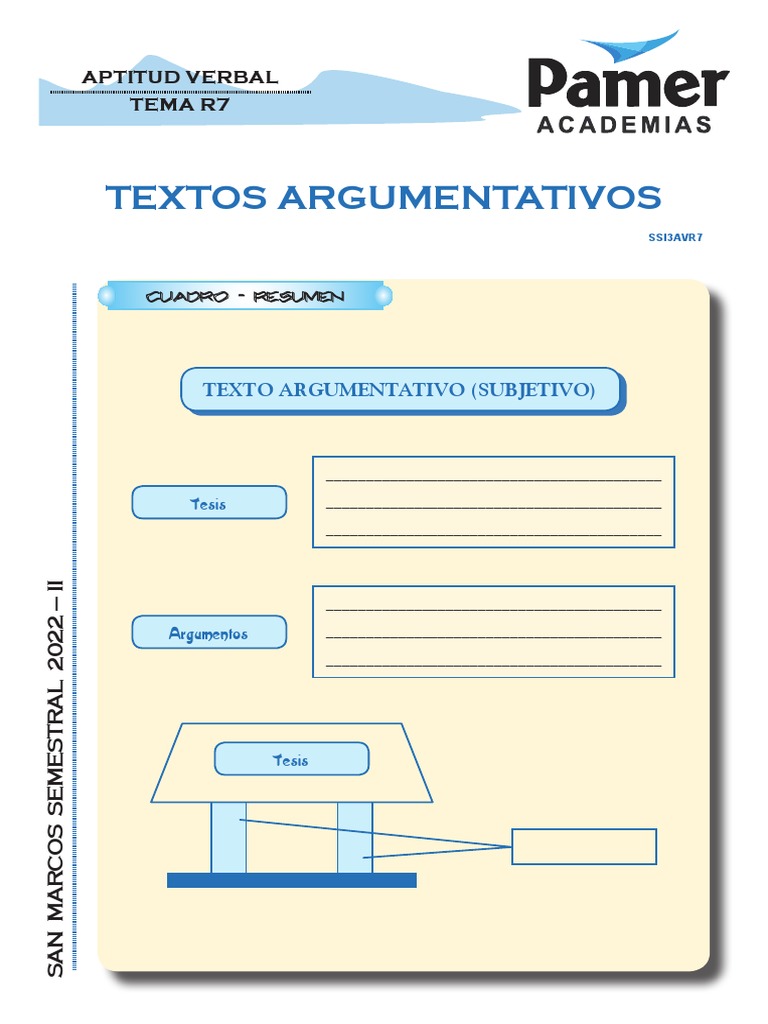 APTITUD VERBAL
TEMA R7

Pamer
ACADEMIAS

TEXTOS ARGUMENTATIVOS

SSI3AVR7

SAN MARCOS SEMESTRAL 2022 – II

CUADRO - RESUMEN

TEXTO ARGUMENTATIVO (SUBJETIVO)

Tesis

____
____
____

Argumentos

____
____
____

Tesis